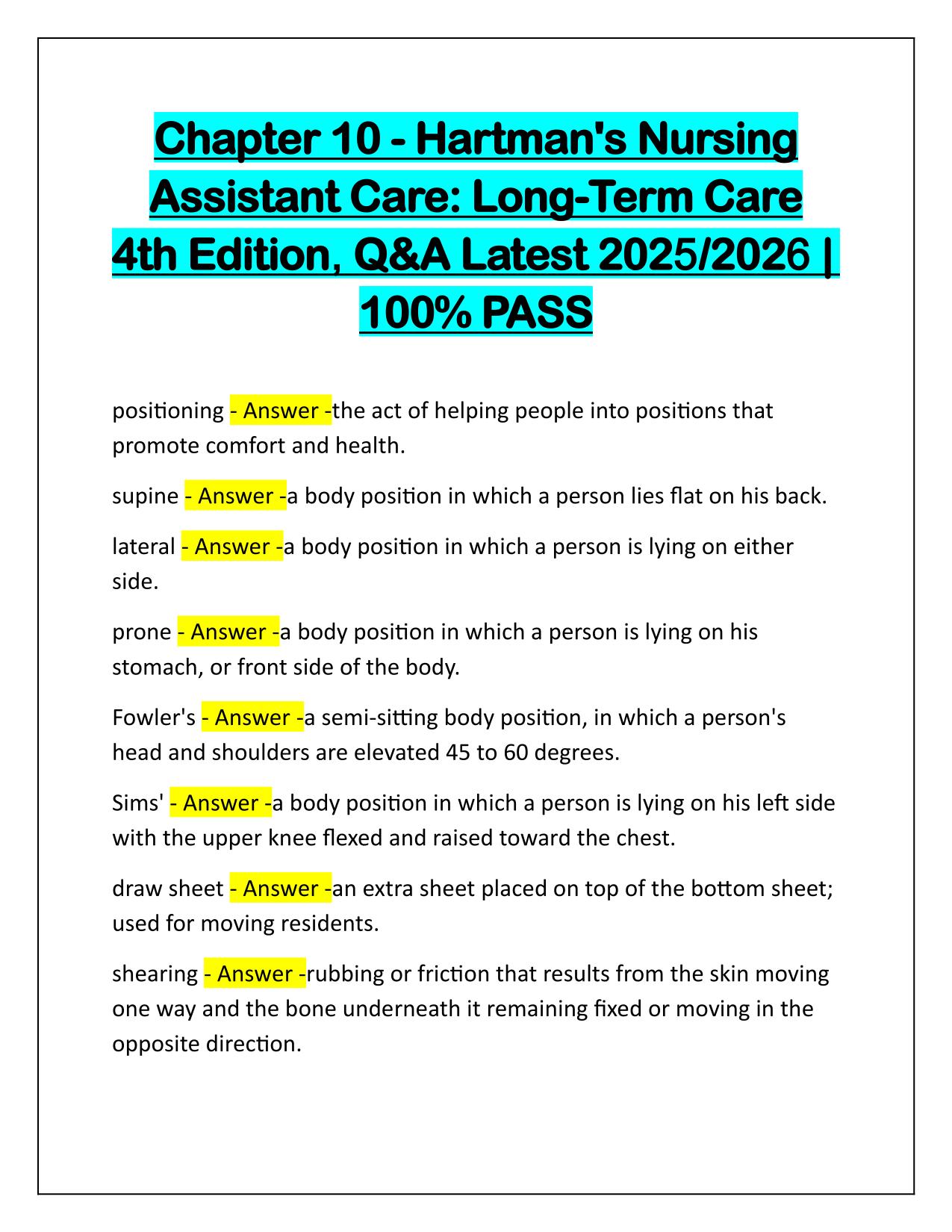 Chapter 10 - Hartman's Nursing Assistant Care: Long-Term Care 4th Edition, Q&A Latest 2025/2026 | 100% PASS

positioning - Answer -the act of helping people into positions that promote comfort and health.

supine - Answer -a body position in which a person lies flat on his back.

lateral - Answer -a body position in which a person is lying on either side.

prone - Answer -a body position in which a person is lying on his stomach, or front side of the body.

Fowler's - Answer -a semi-sitting body position, in which a person's head and shoulders are elevated 45 to 60 degrees.

Sims' - Answer -a body position in which a person is lying on his left side with the upper knee flexed and raised toward the chest.

draw sheet - Answer -an extra sheet placed on top of the bottom sheet; used for moving residents.

shearing - Answer -rubbing or friction that results from the skin moving one way and the bone underneath it remaining fixed or moving in the opposite direction.